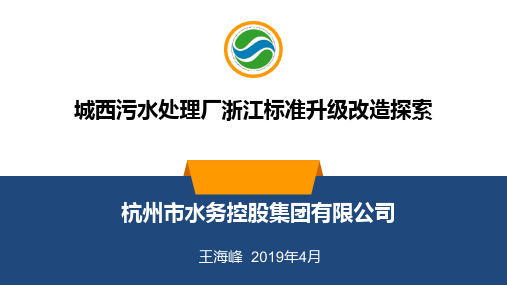 城西污水处理厂浙江标准升级改造探索

杭州市水务控股集团有限公司

王海峰 2019年4月